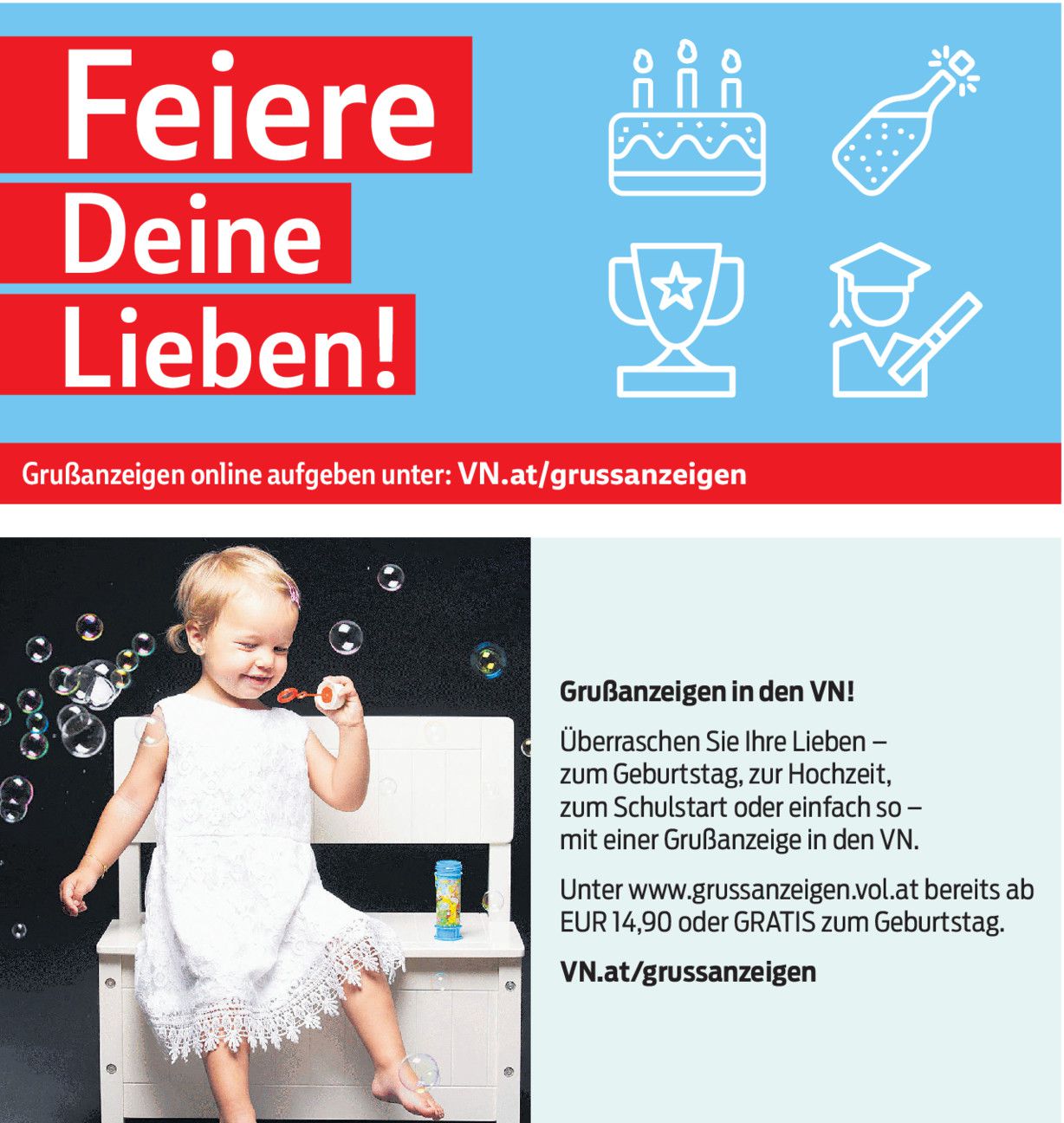 Feiere
Deine
Lieben!

Grußanzeigen online aufgeben unter: VN.at/grussanzeigen

Grußanzeigen in den VN!

Überraschen Sie Ihre Lieben – zum Geburtstag, zur Hochzeit, zum Schulstart oder einfach so – mit einer Grußanzeige in den VN.

Unter www.grussanzeigen.vol.at bereits ab EUR 14,90 oder GRATIS zum Geburtstag.

VN.at/grussanzeigen